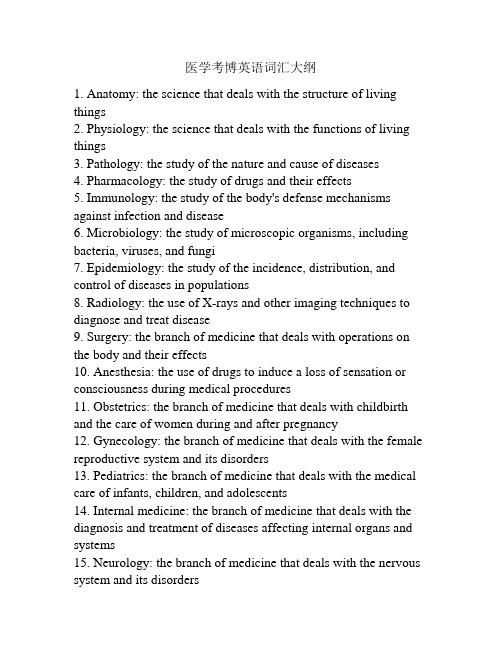 医学考博英语词汇大纲

1. Anatomy: the science that deals with the structure of living things
2. Physiology: the science that deals with the functions of living things
3. Pathology: the study of the nature and cause of diseases
4. Pharmacology: the study of drugs and their effects
5. Immunology: the study of the body's defense mechanisms against infection and disease
6. Microbiology: the study of microscopic organisms, including bacteria, viruses, and fungi
7. Epidemiology: the study of the incidence, distribution, and control of diseases in populations
8. Radiology: the use of X-rays and other imaging techniques to diagnose and treat disease
9. Surgery: the branch of medicine that deals with operations on the body and their effects
10. Anesthesia: the use of drugs to induce a loss of sensation or consciousness during medical procedures
11. Obstetrics: the branch of medicine that deals with childbirth and the care of women during and after pregnancy
12. Gynecology: the branch of medicine that deals with the female reproductive system and its disorders
13. Pediatrics: the branch of medicine that deals with the medical care of infants, children, and adolescents
14. Internal medicine: the branch of medicine that deals with the diagnosis and treatment of diseases affecting internal organs and systems
15. Neurology: the branch of medicine that deals with the nervous system and its disorders